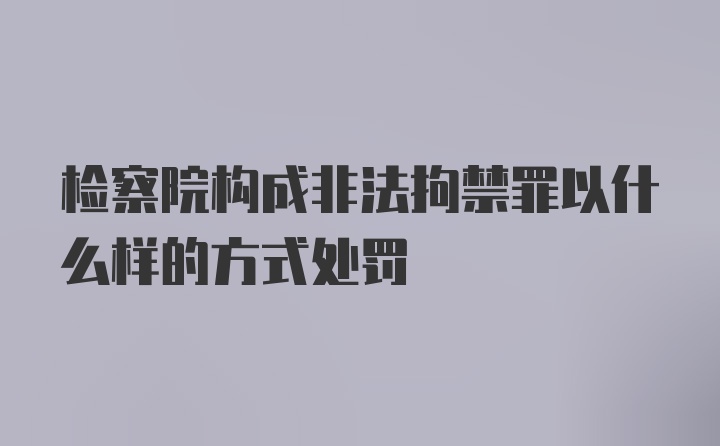 检察院构成非法拘禁罪以什么样的方式处罚